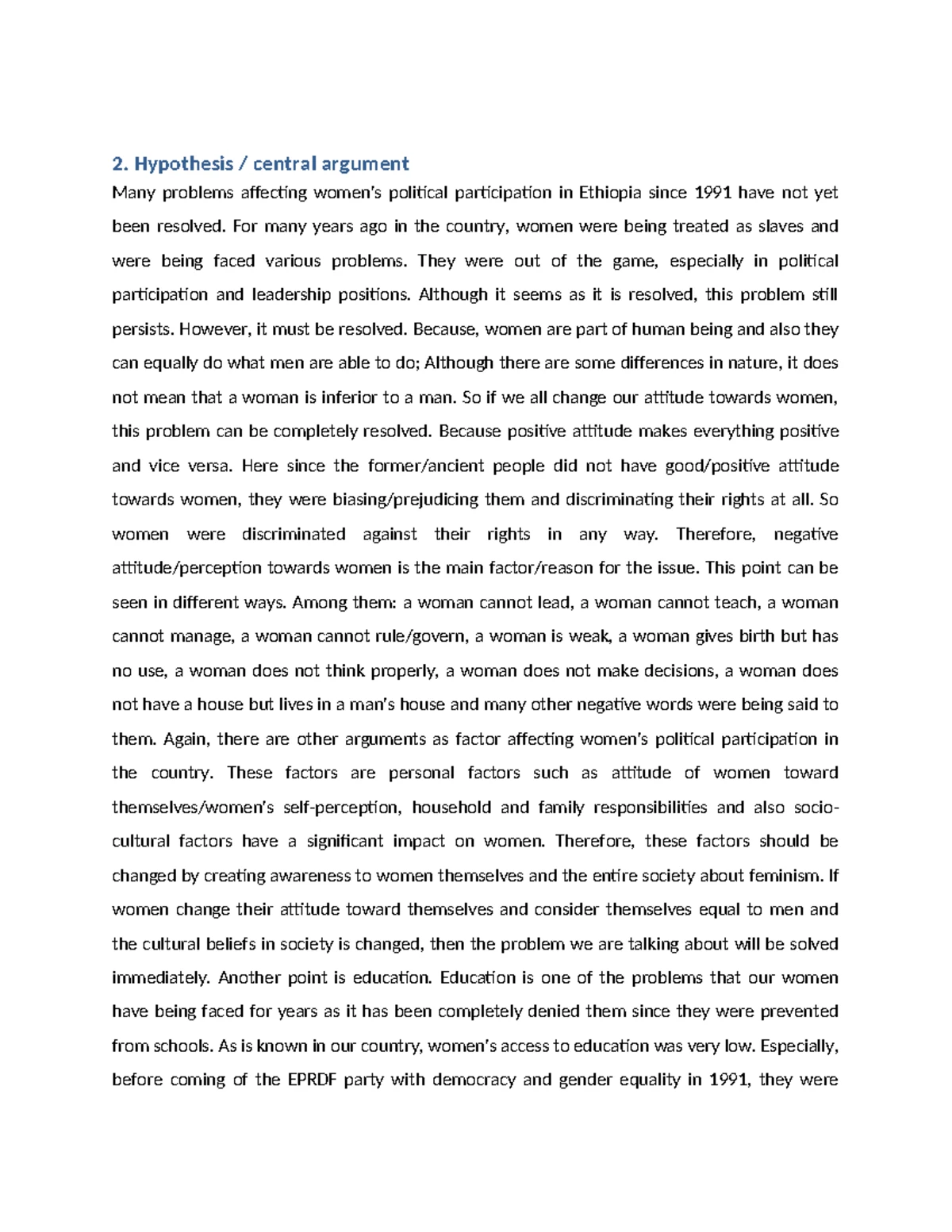 2. Hypothesis / central argument

Many problems affecting women's political participation in Ethiopia since 1991 have not yet been resolved. For many years ago in the country, women were being treated as slaves and were being faced various problems. They were out of the game, especially in political participation and leadership positions. Although it seems as it is resolved, this problem still persists. However, it must be resolved. Because, women are part of human being and also they can equally do what men are able to do; Although there are some differences in nature, it does not mean that a woman is inferior to a man. So if we all change our attitude towards women, this problem can be completely resolved. Because positive attitude makes everything positive and vice versa. Here since the former/ancient people did not have good/positive attitude towards women, they were biasing/prejudicing them and discriminating their rights at all. So women were discriminated against their rights in any way. Therefore, negative attitude/perception towards women is the main factor/reason for the issue. This point can be seen in different ways. Among them: a woman cannot lead, a woman cannot teach, a woman cannot manage, a woman cannot rule/govern, a woman is weak, a woman gives birth but has no use, a woman does not think properly, a woman does not make decisions, a woman does not have a house but lives in a man's house and many other negative words were being said to them. Again, there are other arguments as factor affecting women's political participation in the country. These factors are personal factors such as attitude of women toward themselves/women's self-perception, household and family responsibilities and also socio-cultural factors have a significant impact on women. Therefore, these factors should be changed by creating awareness to women themselves and the entire society about feminism. If women change their attitude toward themselves and consider themselves equal to men and the cultural beliefs in society is changed, then the problem we are talking about will be solved immediately. Another point is education. Education is one of the problems that our women have being faced for years as it has been completely denied them since they were prevented from schools. As is known in our country, women's access to education was very low. Especially, before coming of the EPRDF party with democracy and gender equality in 1991, they were